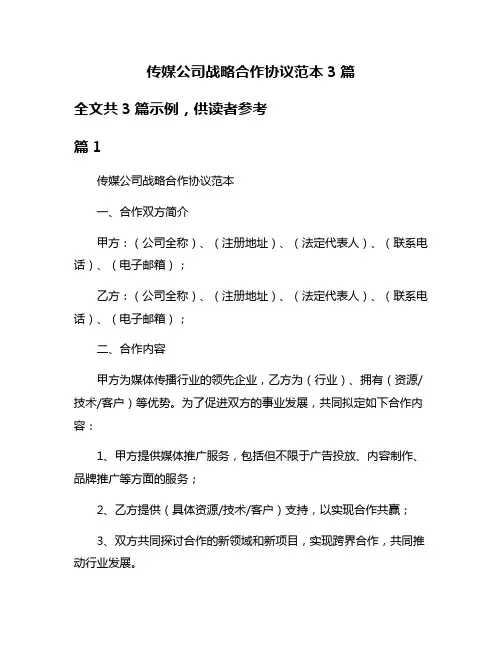 传媒公司战略合作协议范本 3 篇

全文共 3 篇示例，供读者参考

篇 1

传媒公司战略合作协议范本

一、合作双方简介

甲方：（公司全称）、（注册地址）、（法定代表人）、（联系电话）、（电子邮箱）；

乙方：（公司全称）、（注册地址）、（法定代表人）、（联系电话）、（电子邮箱）；

二、合作内容

甲方为媒体传播行业的领先企业，乙方为（行业）、拥有（资源/技术/客户）等优势。为了促进双方的事业发展，共同拟定如下合作内容：

1、甲方提供媒体推广服务，包括但不限于广告投放、内容制作、品牌推广等方面的服务；

2、乙方提供（具体资源/技术/客户）支持，以实现合作共赢；

3、双方共同探讨合作的新领域和新项目，实现跨界合作，共同推动行业发展。